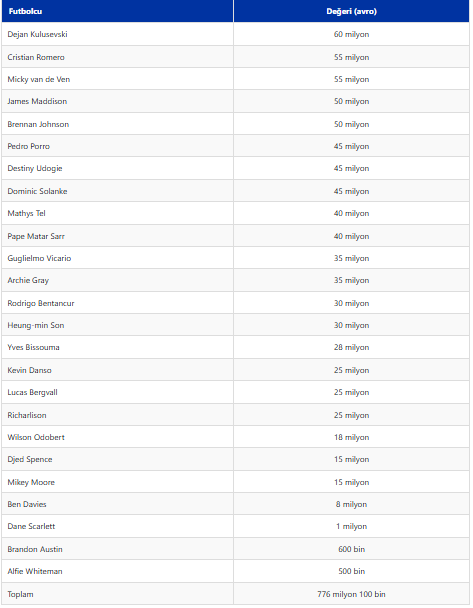 | Futbolcu | Değeri (avro) |
|---|---|
| Dejan Kulusevski | 60 milyon |
| Cristian Romero | 55 milyon |
| Micky van de Ven | 55 milyon |
| James Maddison | 50 milyon |
| Brennan Johnson | 50 milyon |
| Pedro Porro | 45 milyon |
| Destiny Udogie | 45 milyon |
| Dominic Solanke | 45 milyon |
| Mathys Tel | 40 milyon |
| Pape Matar Sarr | 40 milyon |
| Guglielmo Vicario | 35 milyon |
| Archie Gray | 35 milyon |
| Rodrigo Bentancur | 30 milyon |
| Heung-min Son | 30 milyon |
| Yves Bissouma | 28 milyon |
| Kevin Danso | 25 milyon |
| Lucas Bergvall | 25 milyon |
| Richarlison | 25 milyon |
| Wilson Odobert | 18 milyon |
| Djed Spence | 15 milyon |
| Mikey Moore | 15 milyon |
| Ben Davies | 8 milyon |
| Dane Scarlett | 1 milyon |
| Brandon Austin | 600 bin |
| Alfie Whiteman | 500 bin |
| Toplam | 776 milyon 100 bin |